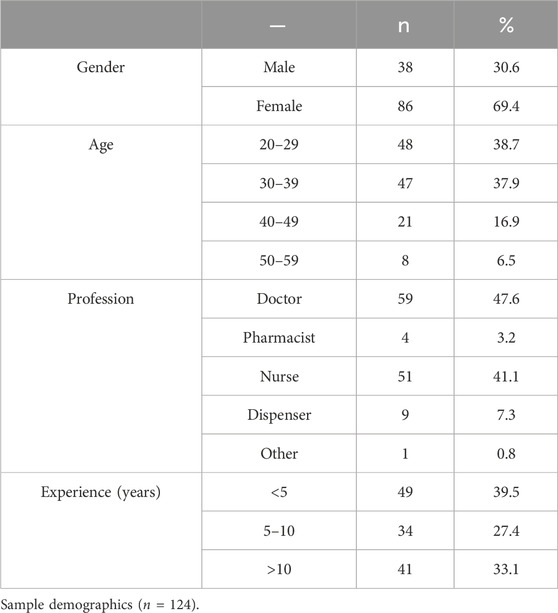 | | — | n | % |
|---|---|---|---|
| Gender | Male | 38 | 30.6 |
| | Female | 86 | 69.4 |
| Age | 20–29 | 48 | 38.7 |
| | 30–39 | 47 | 37.9 |
| | 40–49 | 21 | 16.9 |
| | 50–59 | 8 | 6.5 |
| Profession | Doctor | 59 | 47.6 |
| | Pharmacist | 4 | 3.2 |
| | Nurse | 51 | 41.1 |
| | Dispenser | 9 | 7.3 |
| | Other | 1 | 0.8 |
| Experience (years) | <5 | 49 | 39.5 |
| | 5–10 | 34 | 27.4 |
| | >10 | 41 | 33.1 |

Sample demographics ($n$ = 124).